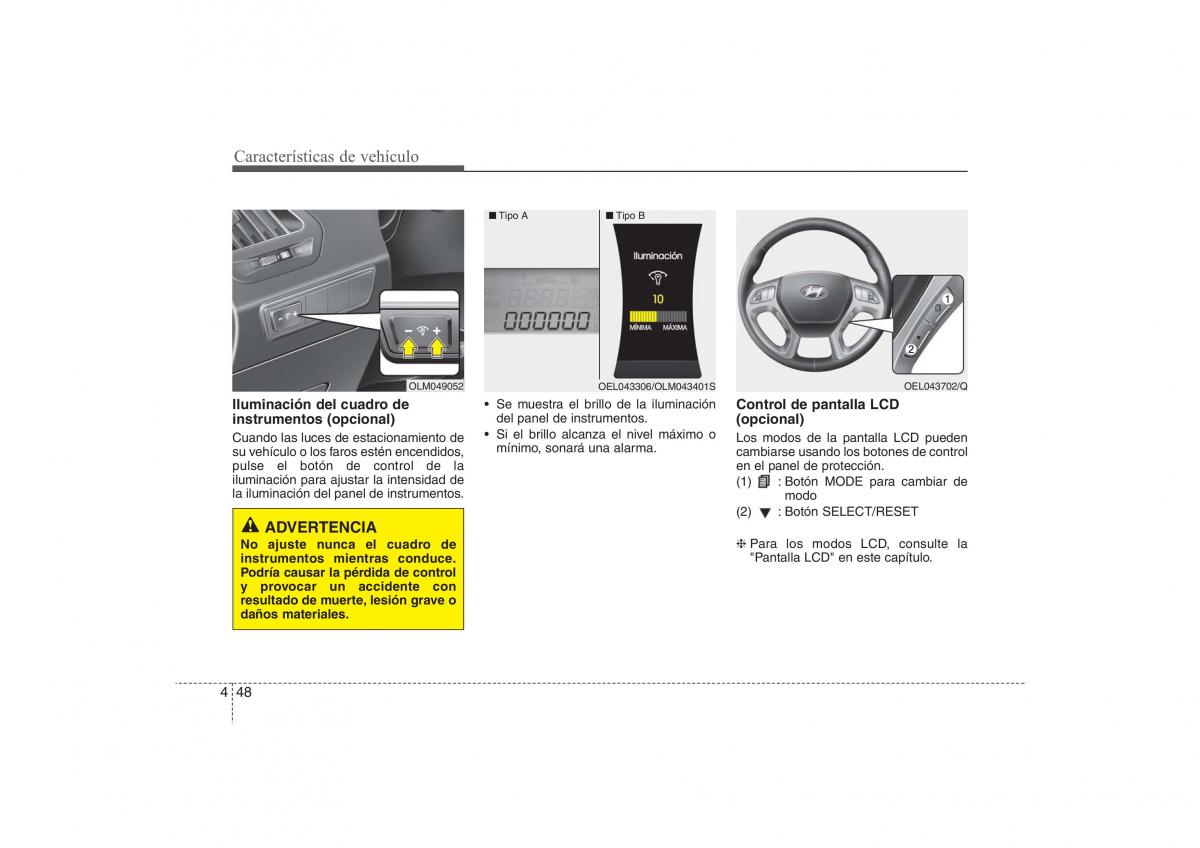 Características de vehículo

OLM049052

Iluminación del cuadro de instrumentos (opcional)

Cuando las luces de estacionamiento de su vehículo o los faros estén encendidos, pulse el botón de control de la iluminación para ajustar la intensidad de la iluminación del panel de instrumentos.

ADVERTENCIA

No ajuste nunca el cuadro de instrumentos mientras conduce. Podría causar la pérdida de control y provocar un accidente con resultado de muerte, lesión grave o daños materiales.

■ Tipo A

000000

■ Tipo B

Iluminación

10

MÍNIMA MÁXIMA

OEL043306/OLM043401S

• Se muestra el brillo de la iluminación del panel de instrumentos.
• Si el brillo alcanza el nivel máximo o mínimo, sonará una alarma.

1
2

OEL043702/Q

Control de pantalla LCD (opcional)

Los modos de la pantalla LCD pueden cambiarse usando los botones de control en el panel de protección.

(1) : Botón MODE para cambiar de modo
(2) ▼ : Botón SELECT/RESET

❈ Para los modos LCD, consulte la "Pantalla LCD" en este capítulo.

4 48